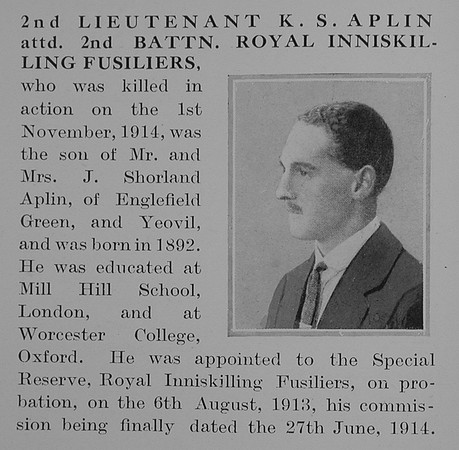 2nd LIEUTENANT K. S. APLIN attd. 2nd BATTN. ROYAL INNISKILLING FUSILIERS, who was killed in action on the 1st November, 1914, was the son of Mr. and Mrs. J. Shorland Aplin, of Englefield Green, and Yeovil, and was born in 1892. He was educated at Mill Hill School, London, and at Worcester College, Oxford. He was appointed to the Special Reserve, Royal Inniskilling Fusiliers, on probation, on the 6th August, 1913, his commission being finally dated the 27th June, 1914.